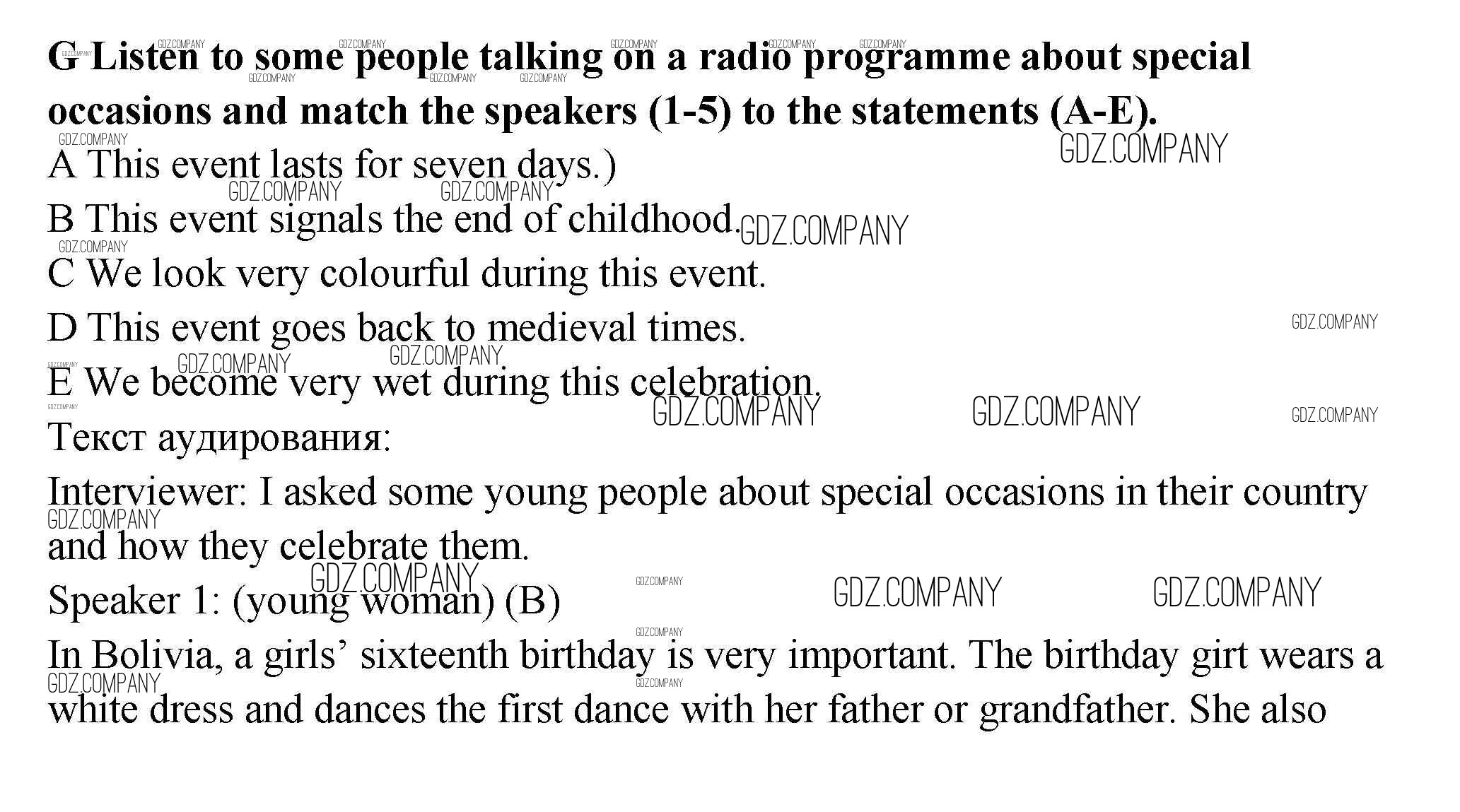 G Listen to some people talking on a radio programme about special occasions and match the speakers (1-5) to the statements (A-E).

A This event lasts for seven days.)

B This event signals the end of childhood.

C We look very colourful during this event.

D This event goes back to medieval times.

E We become very wet during this celebration.

Текст аудирования:

Interviewer: I asked some young people about special occasions in their country and how they celebrate them.

Speaker 1: (young woman) (B)

In Bolivia, a girls' sixteenth birthday is very important. The birthday girt wears a white dress and dances the first dance with her father or grandfather. She also

GDZ.COMPANY